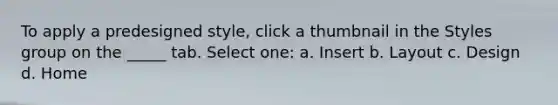 To apply a predesigned style, click a thumbnail in the Styles group on the _____ tab. Select one: a. Insert b. Layout c. Design d. Home